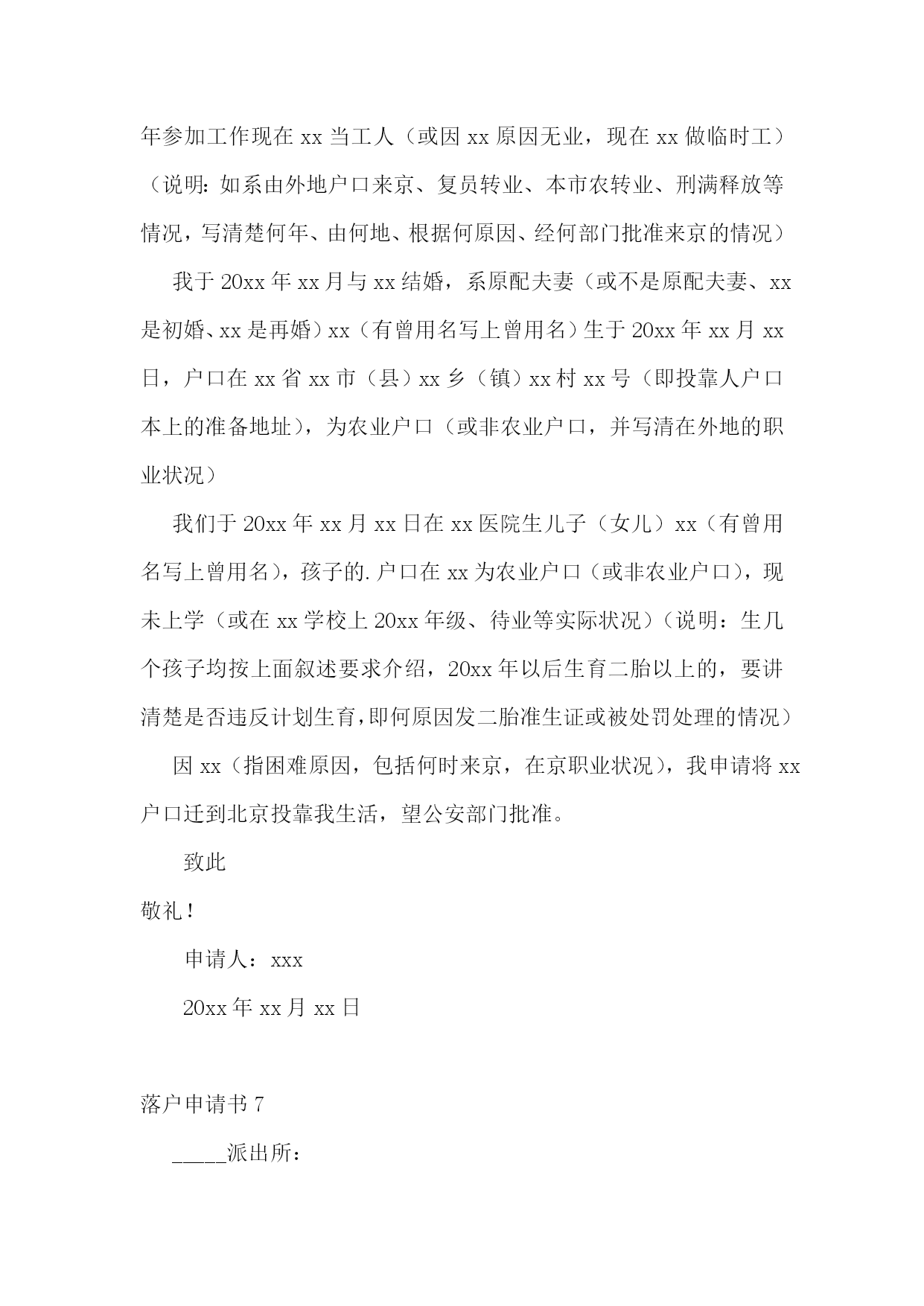 年参加工作现在 xx 当工人（或因 xx 原因无业，现在 xx 做临时工）（说明：如系由外地户口来京、复员转业、本市农转业、刑满释放等情况，写清楚何年、由何地、根据何原因、经何部门批准来京的情况）

我于 20xx 年 xx 月与 xx 结婚，系原配夫妻（或不是原配夫妻、xx 是初婚、xx 是再婚）xx（有曾用名写上曾用名）生于 20xx 年 xx 月 xx 日，户口在 xx 省 xx 市（县）xx 乡（镇）xx 村 xx 号（即投靠人户口本上的准备地址），为农业户口（或非农业户口，并写清在外地的职业状况）

我们于 20xx 年 xx 月 xx 日在 xx 医院生儿子（女儿）xx（有曾用名写上曾用名），孩子的.户口在 xx 为农业户口（或非农业户口），现未上学（或在 xx 学校上 20xx 年级、待业等实际状况）（说明：生几个孩子均按上面叙述要求介绍，20xx 年以后生育二胎以上的，要讲清楚是否违反计划生育，即何原因发二胎准生证或被处罚处理的情况）

因 xx（指困难原因，包括何时来京，在京职业状况），我申请将 xx 户口迁到北京投靠我生活，望公安部门批准。

致此

敬礼！

申请人：xxx

20xx 年 xx 月 xx 日

落户申请书 7

_____派出所：